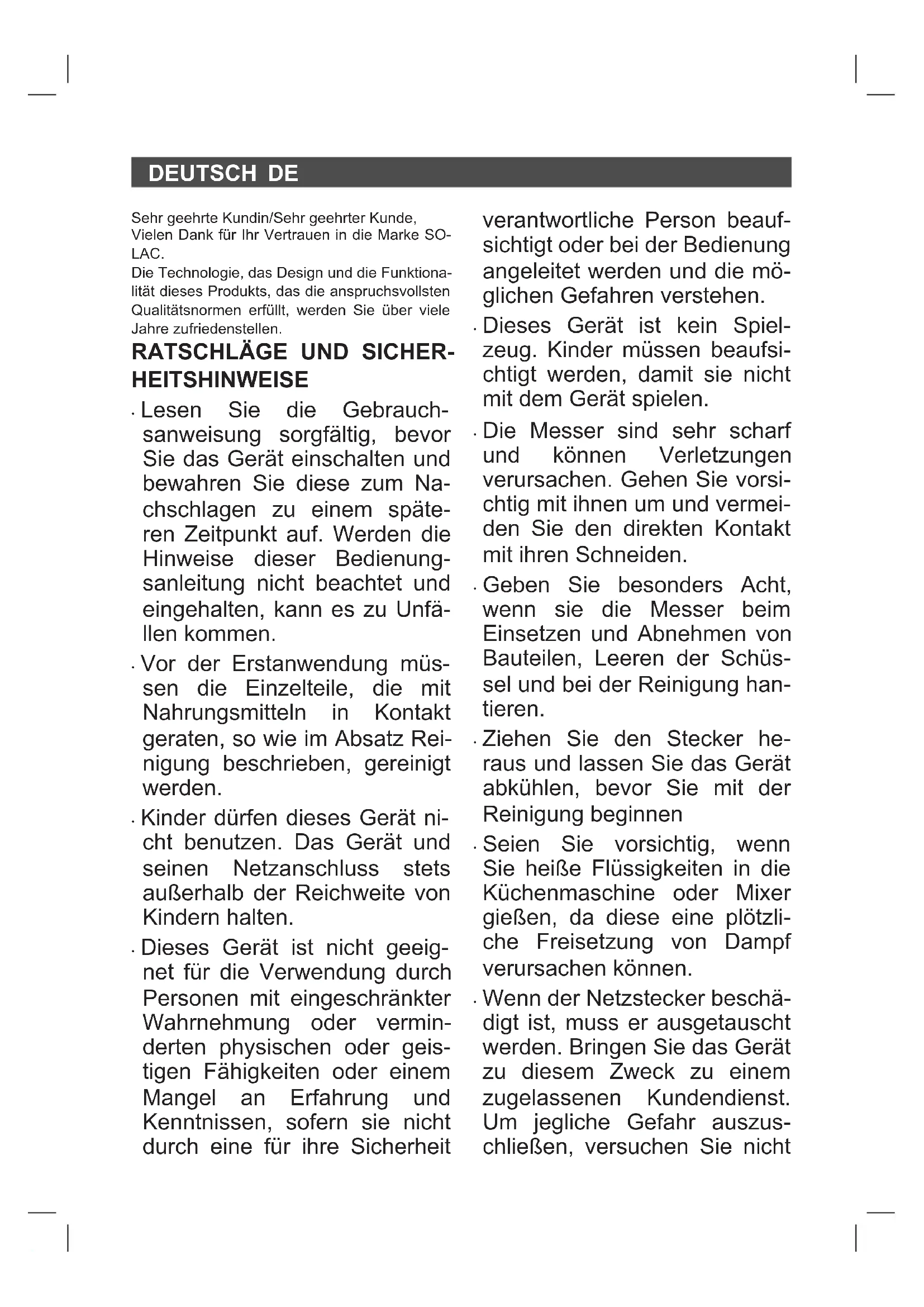 DEUTSCH DE

Sehr geehrte Kundin/Sehr geehrter Kunde,
Vielen Dank für Ihr Vertrauen in die Marke SOLAC.
Die Technologie, das Design und die Funktionalität dieses Produkts, das die anspruchsvollsten Qualitätsnormen erfüllt, werden Sie über viele Jahre zufriedenstellen.

RATSCHLÄGE UND SICHERHEITSHINWEISE

· Lesen Sie die Gebrauchsanweisung sorgfältig, bevor Sie das Gerät einschalten und bewahren Sie diese zum Nachschlagen zu einem späteren Zeitpunkt auf. Werden die Hinweise dieser Bedienungsanleitung nicht beachtet und eingehalten, kann es zu Unfällen kommen.

· Vor der Erstanwendung müssen die Einzelteile, die mit Nahrungsmitteln in Kontakt geraten, so wie im Absatz Reinigung beschrieben, gereinigt werden.

· Kinder dürfen dieses Gerät nicht benutzen. Das Gerät und seinen Netzanschluss stets außerhalb der Reichweite von Kindern halten.

· Dieses Gerät ist nicht geeignet für die Verwendung durch Personen mit eingeschränkter Wahrnehmung oder verminderten physischen oder geistigen Fähigkeiten oder einem Mangel an Erfahrung und Kenntnissen, sofern sie nicht durch eine für ihre Sicherheit verantwortliche Person beaufsichtigt oder bei der Bedienung angeleitet werden und die möglichen Gefahren verstehen.

· Dieses Gerät ist kein Spielzeug. Kinder müssen beaufsichtigt werden, damit sie nicht mit dem Gerät spielen.

· Die Messer sind sehr scharf und können Verletzungen verursachen. Gehen Sie vorsichtig mit ihnen um und vermeiden Sie den direkten Kontakt mit ihren Schneiden.

· Geben Sie besonders Acht, wenn sie die Messer beim Einsetzen und Abnehmen von Bauteilen, Leeren der Schüssel und bei der Reinigung hantieren.

· Ziehen Sie den Stecker heraus und lassen Sie das Gerät abkühlen, bevor Sie mit der Reinigung beginnen

· Seien Sie vorsichtig, wenn Sie heiße Flüssigkeiten in die Küchenmaschine oder Mixer gießen, da diese eine plötzliche Freisetzung von Dampf verursachen können.

· Wenn der Netzstecker beschädigt ist, muss er ausgetauscht werden. Bringen Sie das Gerät zu diesem Zweck zu einem zugelassenen Kundendienst. Um jegliche Gefahr auszuschließen, versuchen Sie nicht